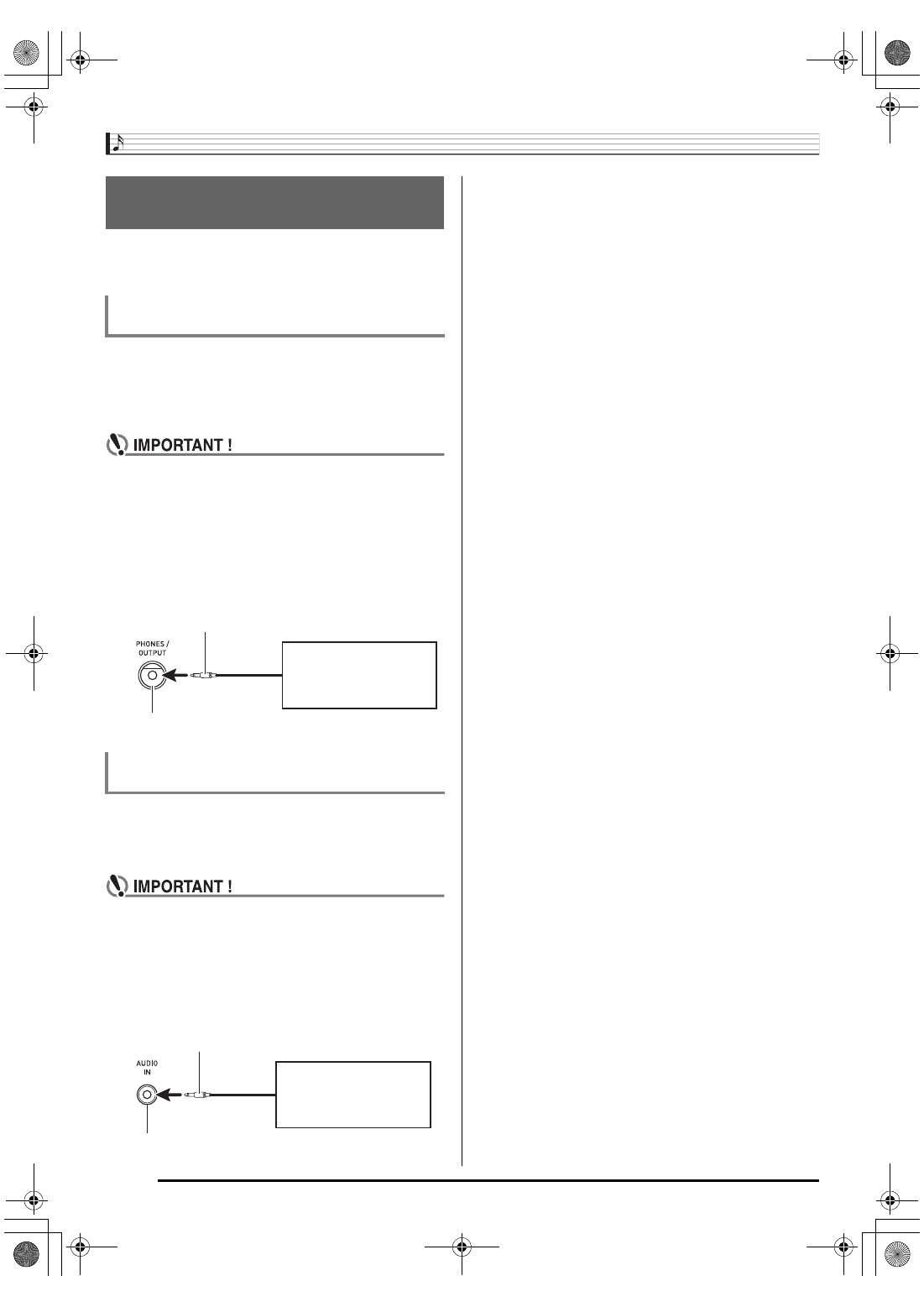 IMPORTANT !

PHONES / OUTPUT

IMPORTANT !

AUDIO IN